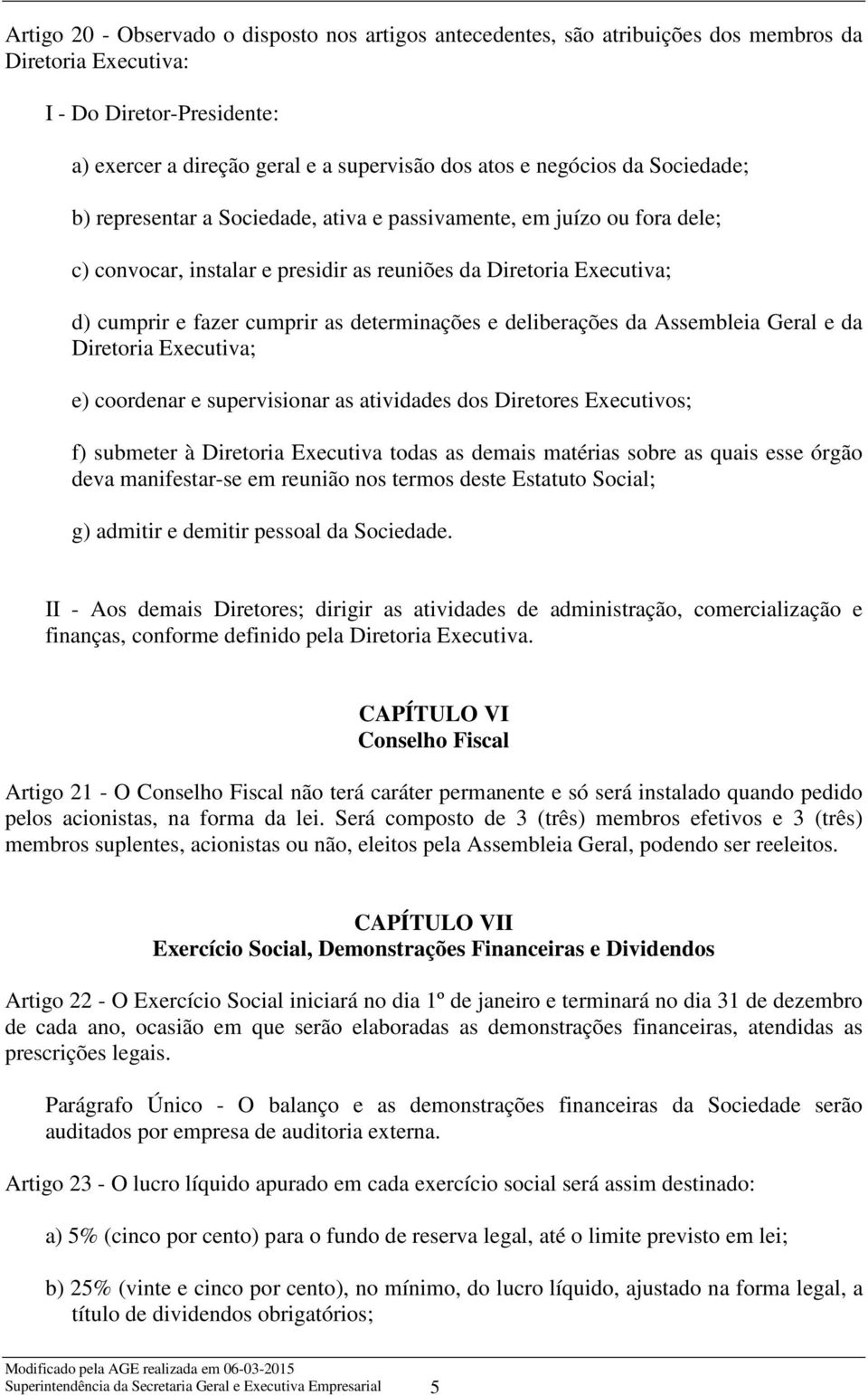 Artigo 20 - Observado o disposto nos artigos antecedentes, são atribuições dos membros da Diretoria Executiva:

I - Do Diretor-Presidente:

a) exercer a direção geral e a supervisão dos atos e negócios da Sociedade;

b) representar a Sociedade, ativa e passivamente, em juízo ou fora dele;

c) convocar, instalar e presidir as reuniões da Diretoria Executiva;

d) cumprir e fazer cumprir as determinações e deliberações da Assembleia Geral e da Diretoria Executiva;

e) coordenar e supervisionar as atividades dos Diretores Executivos;

f) submeter à Diretoria Executiva todas as demais matérias sobre as quais esse órgão deva manifestar-se em reunião nos termos deste Estatuto Social;

g) admitir e demitir pessoal da Sociedade.

II - Aos demais Diretores; dirigir as atividades de administração, comercialização e finanças, conforme definido pela Diretoria Executiva.

CAPÍTULO VI
Conselho Fiscal

Artigo 21 - O Conselho Fiscal não terá caráter permanente e só será instalado quando pedido pelos acionistas, na forma da lei. Será composto de 3 (três) membros efetivos e 3 (três) membros suplentes, acionistas ou não, eleitos pela Assembleia Geral, podendo ser reeleitos.

CAPÍTULO VII
Exercício Social, Demonstrações Financeiras e Dividendos

Artigo 22 - O Exercício Social iniciará no dia 1º de janeiro e terminará no dia 31 de dezembro de cada ano, ocasião em que serão elaboradas as demonstrações financeiras, atendidas as prescrições legais.

Parágrafo Único - O balanço e as demonstrações financeiras da Sociedade serão auditados por empresa de auditoria externa.

Artigo 23 - O lucro líquido apurado em cada exercício social será assim destinado:

a) 5% (cinco por cento) para o fundo de reserva legal, até o limite previsto em lei;

b) 25% (vinte e cinco por cento), no mínimo, do lucro líquido, ajustado na forma legal, a título de dividendos obrigatórios;

Modificado pela AGE realizada em 06-03-2015
Superintendência da Secretaria Geral e Executiva Empresarial 5